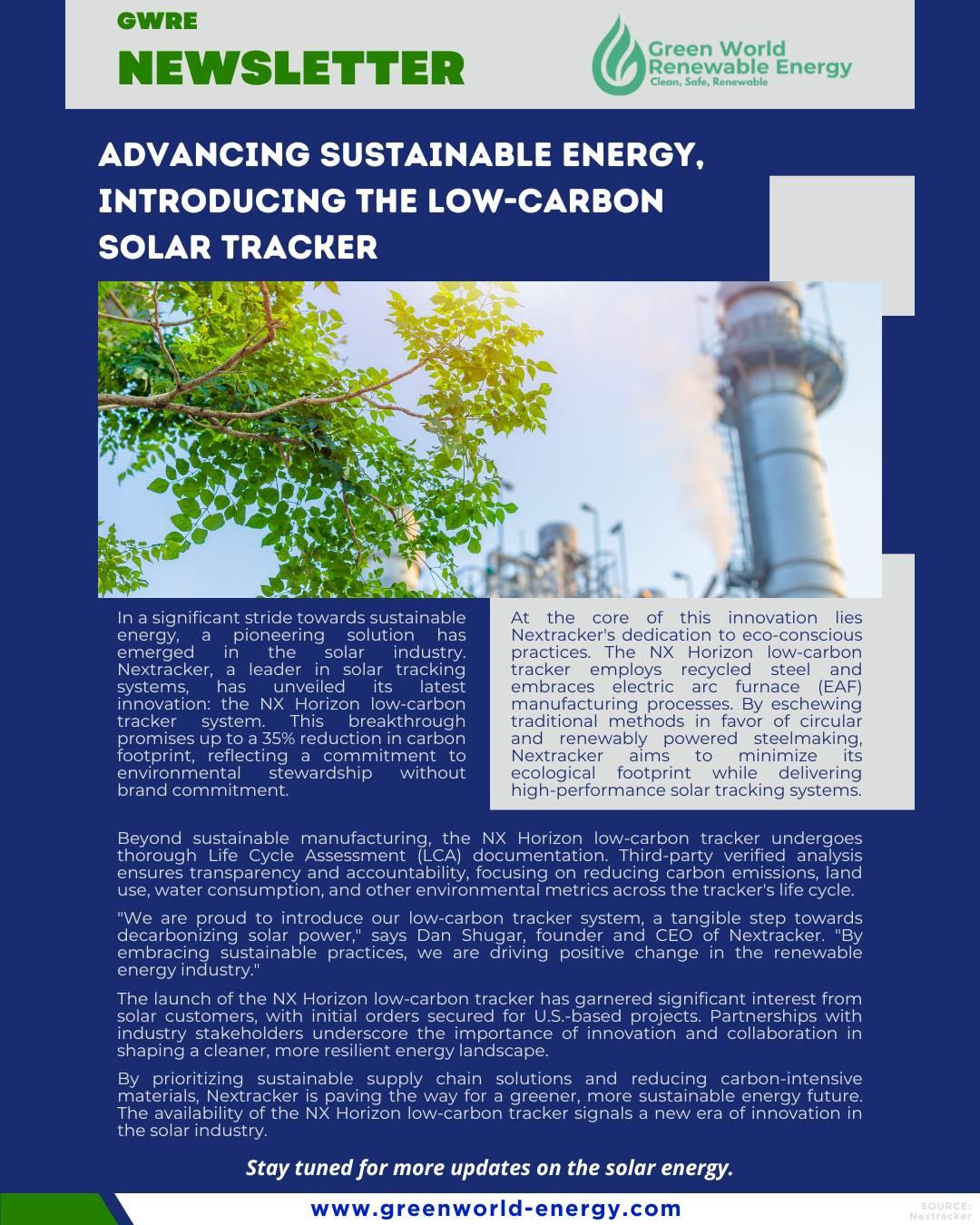 GWRE
NEWSLETTER

Green World Renewable Energy
Clean, Safe, Renewable

ADVANCING SUSTAINABLE ENERGY, INTRODUCING THE LOW-CARBON SOLAR TRACKER

In a significant stride towards sustainable energy, a pioneering solution has emerged in the solar industry. Nextracker, a leader in solar tracking systems, has unveiled its latest innovation: the NX Horizon low-carbon tracker system. This breakthrough promises up to a 35% reduction in carbon footprint, reflecting a commitment to environmental stewardship without brand commitment.

At the core of this innovation lies Nextracker's dedication to eco-conscious practices. The NX Horizon low-carbon tracker employs recycled steel and embraces electric arc furnace (EAF) manufacturing processes. By eschewing traditional methods in favor of circular and renewably powered steelmaking, Nextracker aims to minimize its ecological footprint while delivering high-performance solar tracking systems.

Beyond sustainable manufacturing, the NX Horizon low-carbon tracker undergoes thorough Life Cycle Assessment (LCA) documentation. Third-party verified analysis ensures transparency and accountability, focusing on reducing carbon emissions, land use, water consumption, and other environmental metrics across the tracker's life cycle.

"We are proud to introduce our low-carbon tracker system, a tangible step towards decarbonizing solar power," says Dan Shugar, founder and CEO of Nextracker. "By embracing sustainable practices, we are driving positive change in the renewable energy industry."

The launch of the NX Horizon low-carbon tracker has garnered significant interest from solar customers, with initial orders secured for U.S.-based projects. Partnerships with industry stakeholders underscore the importance of innovation and collaboration in shaping a cleaner, more resilient energy landscape.

By prioritizing sustainable supply chain solutions and reducing carbon-intensive materials, Nextracker is paving the way for a greener, more sustainable energy future. The availability of the NX Horizon low-carbon tracker signals a new era of innovation in the solar industry.

Stay tuned for more updates on the solar energy.

www.greenworld-energy.com

SOURCE: Nextracker